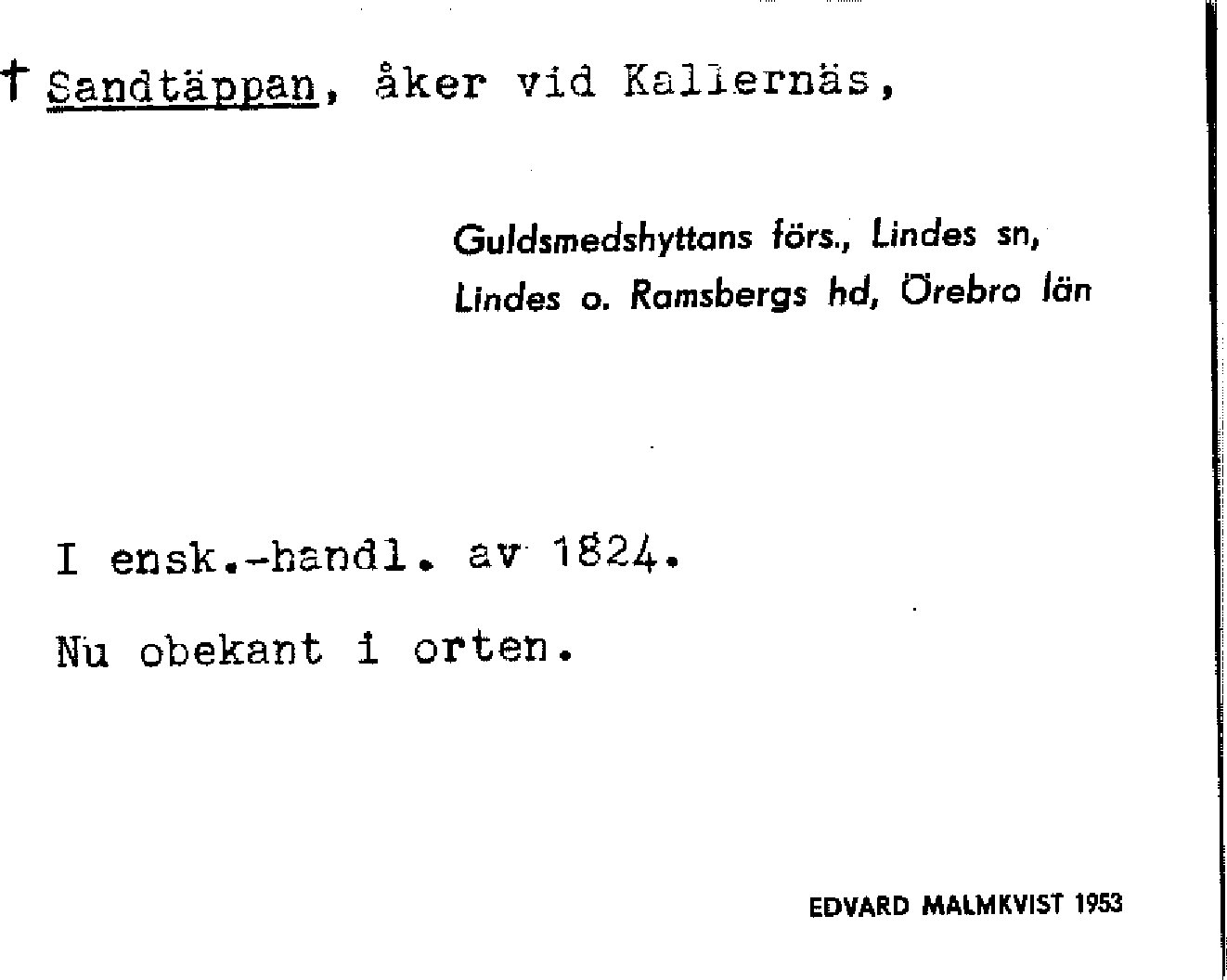 † Sandtäppan, åker vid Kallernäs,

Guldsmedshyttans förs., Lindes sn,
Lindes o. Ramsbergs hd, Örebro län

I ensk.-handl. av 1824.

Nu obekant i orten.

EDVARD MALMKVIST 1953